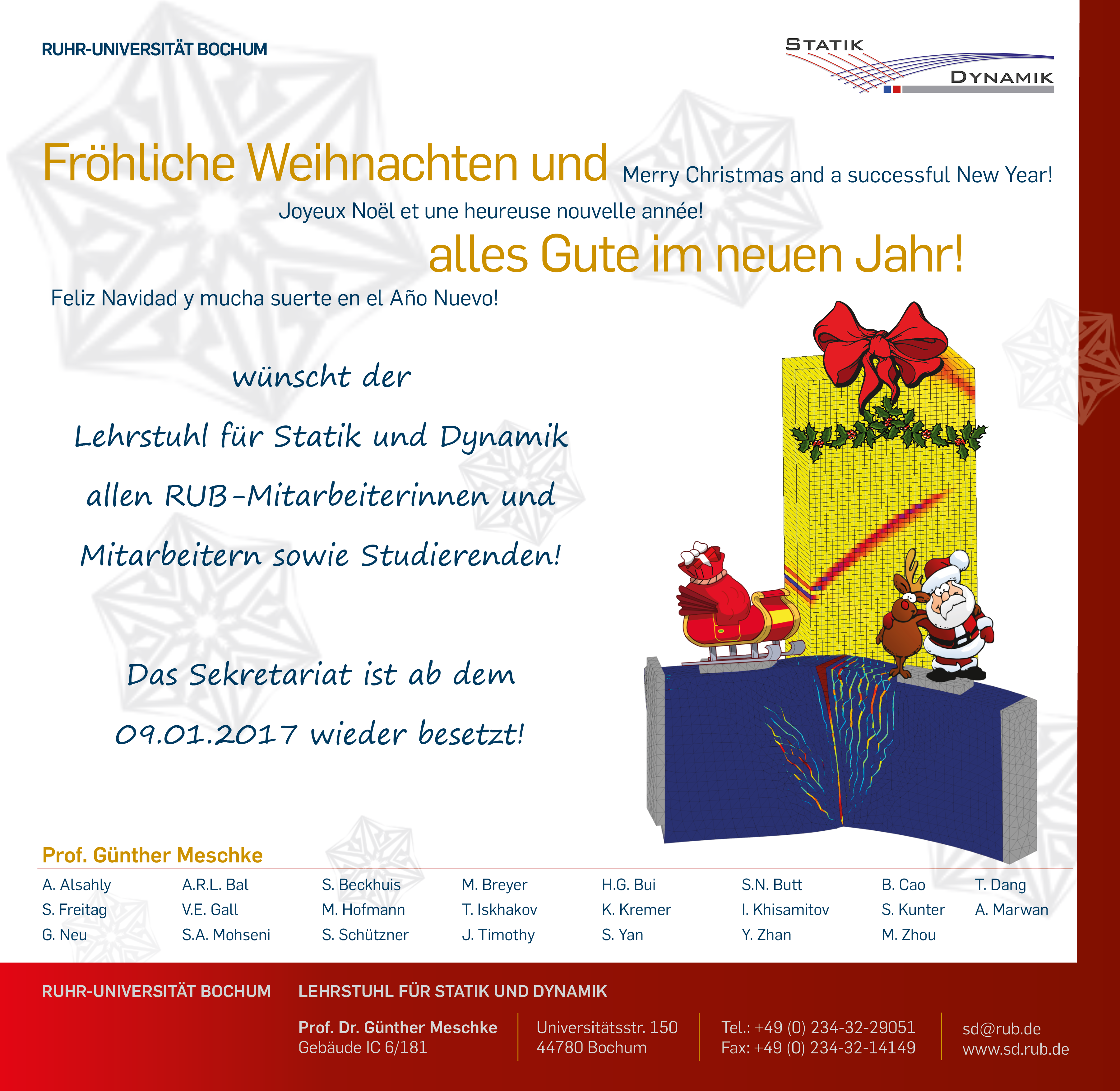 RUHR-UNIVERSITÄT BOCHUM

STATIK DYNAMIK

Fröhliche Weihnachten und Merry Christmas and a successful New Year!

Joyeux Noël et une heureuse nouvelle année!

alles Gute im neuen Jahr!

Feliz Navidad y mucha suerte en el Año Nuevo!

wünscht der

Lehrstuhl für Statik und Dynamik

allen RUB-Mitarbeiterinnen und

Mitarbeitern sowie Studierenden!

Das Sekretariat ist ab dem

09.01.2017 wieder besetzt!

Prof. Günther Meschke

| A. Alsahly | A.R.L. Bal | S. Beckhuis | M. Breyer | H.G. Bui | S.N. Butt | B. Cao | T. Dang |
|---|---|---|---|---|---|---|---|
| S. Freitag | V.E. Gall | M. Hofmann | T. Iskhakov | K. Kremer | I. Khisamitov | S. Kunter | A. Marwan |
| G. Neu | S.A. Mohseni | S. Schützner | J. Timothy | S. Yan | Y. Zhan | M. Zhou | |

RUHR-UNIVERSITÄT BOCHUM LEHRSTUHL FÜR STATIK UND DYNAMIK

Prof. Dr. Günther Meschke
Gebäude IC 6/181

Universitätsstr. 150
44780 Bochum

Tel.: +49 (0) 234-32-29051
Fax: +49 (0) 234-32-14149

sd@rub.de
www.sd.rub.de